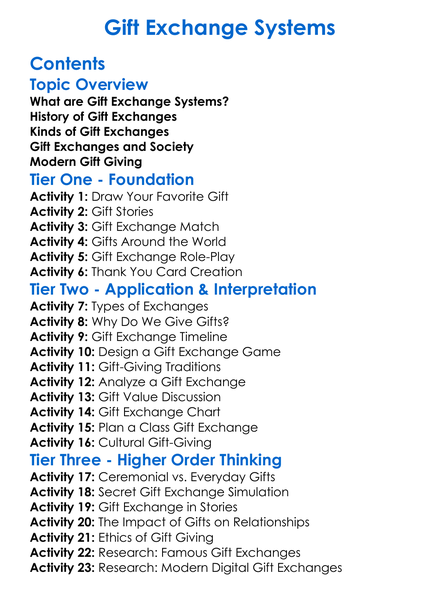 Gift Exchange Systems

Contents

Topic Overview

What are Gift Exchange Systems?
History of Gift Exchanges
Kinds of Gift Exchanges
Gift Exchanges and Society
Modern Gift Giving

Tier One - Foundation

Activity 1: Draw Your Favorite Gift
Activity 2: Gift Stories
Activity 3: Gift Exchange Match
Activity 4: Gifts Around the World
Activity 5: Gift Exchange Role-Play
Activity 6: Thank You Card Creation

Tier Two - Application & Interpretation

Activity 7: Types of Exchanges
Activity 8: Why Do We Give Gifts?
Activity 9: Gift Exchange Timeline
Activity 10: Design a Gift Exchange Game
Activity 11: Gift-Giving Traditions
Activity 12: Analyze a Gift Exchange
Activity 13: Gift Value Discussion
Activity 14: Gift Exchange Chart
Activity 15: Plan a Class Gift Exchange
Activity 16: Cultural Gift-Giving

Tier Three - Higher Order Thinking

Activity 17: Ceremonial vs. Everyday Gifts
Activity 18: Secret Gift Exchange Simulation
Activity 19: Gift Exchange in Stories
Activity 20: The Impact of Gifts on Relationships
Activity 21: Ethics of Gift Giving
Activity 22: Research: Famous Gift Exchanges
Activity 23: Research: Modern Digital Gift Exchanges